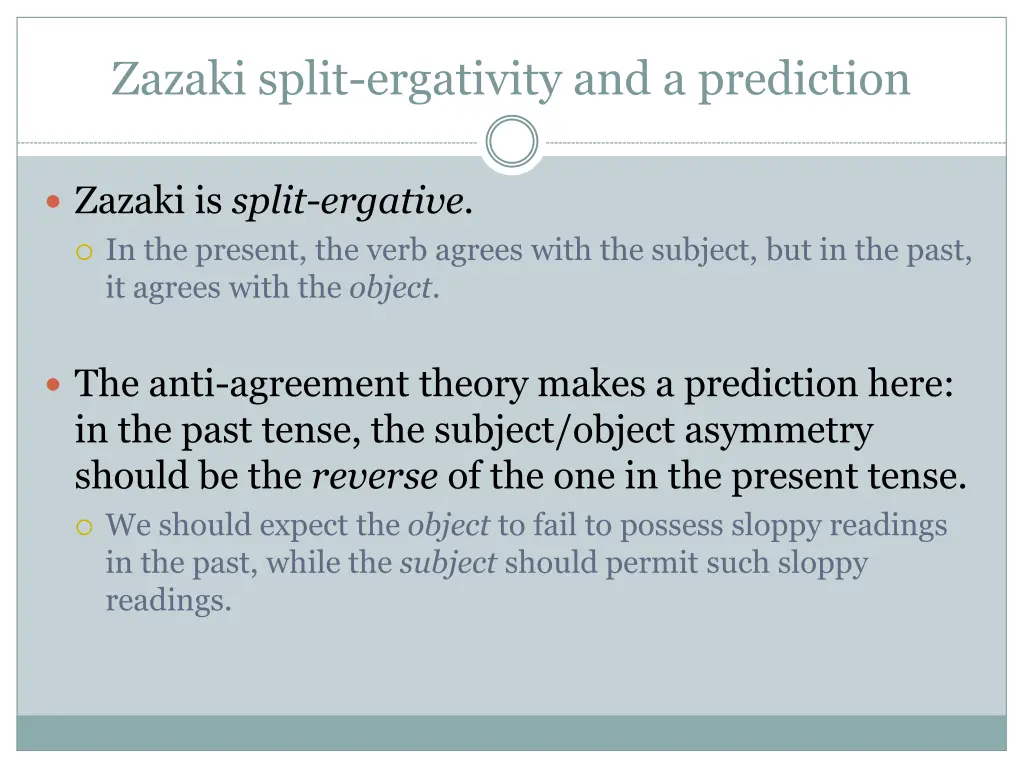 Zazaki split-ergativity and a prediction

Zazaki is split-ergative.

In the present, the verb agrees with the subject, but in the past, it agrees with the object.

The anti-agreement theory makes a prediction here: in the past tense, the subject/object asymmetry should be the reverse of the one in the present tense.

We should expect the object to fail to possess sloppy readings in the past, while the subject should permit such sloppy readings.